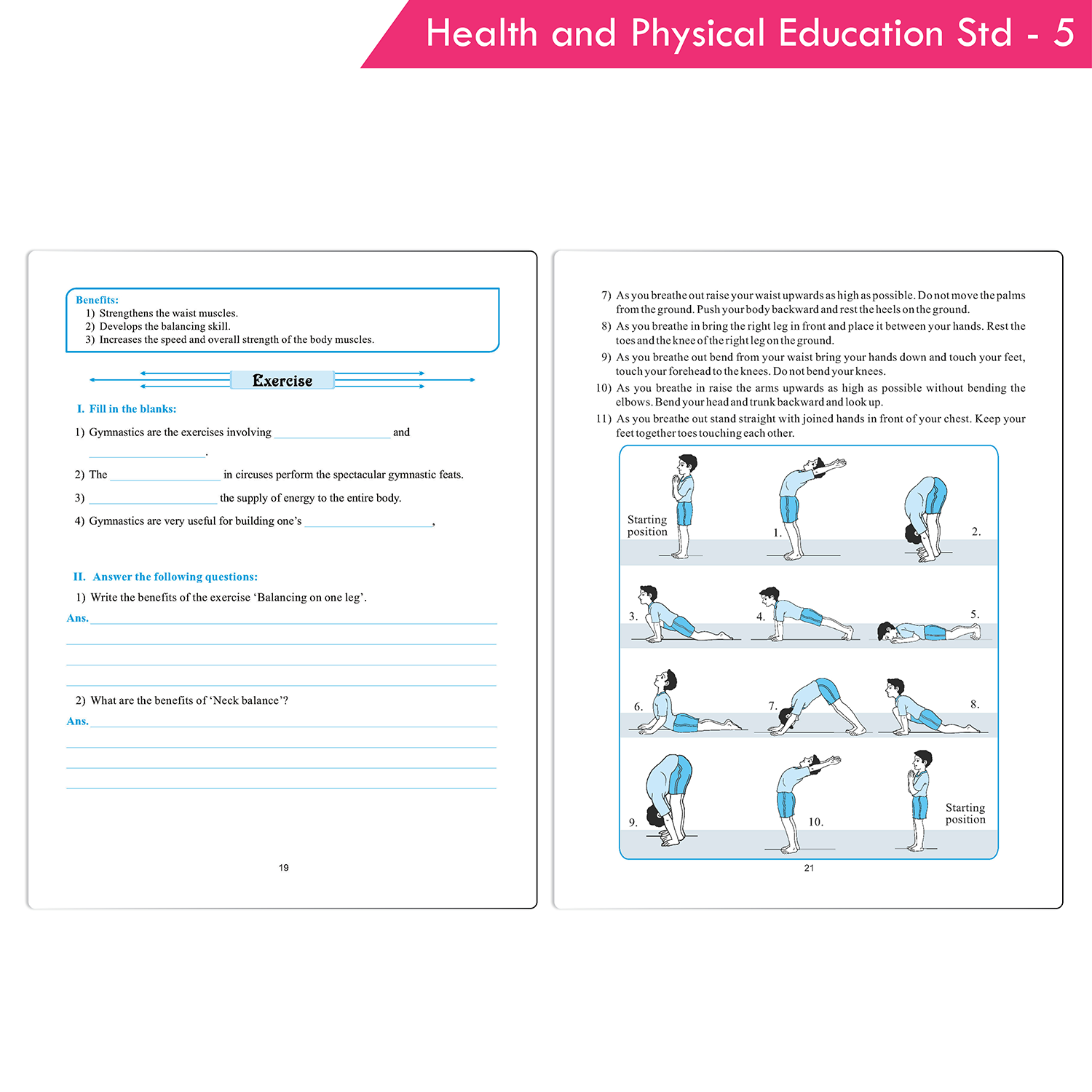 Health and Physical Education Std - 5

Benefits:
1) Strengthens the waist muscles.
2) Develops the balancing skill.
3) Increases the speed and overall strength of the body muscles.

Exercise

I. Fill in the blanks:

1) Gymnastics are the exercises involving ____________ and ____________.

2) The ____________ in circuses perform the spectacular gymnastic feats.

3) ____________ the supply of energy to the entire body.

4) Gymnastics are very useful for building one's ____________,

II. Answer the following questions:

1) Write the benefits of the exercise 'Balancing on one leg'.

Ans.

2) What are the benefits of 'Neck balance'?

Ans.

19

7) As you breathe out raise your waist upwards as high as possible. Do not move the palms from the ground. Push your body backward and rest the heels on the ground.

8) As you breathe in bring the right leg in front and place it between your hands. Rest the toes and the knee of the right leg on the ground.

9) As you breathe out bend from your waist bring your hands down and touch your feet, touch your forehead to the knees. Do not bend your knees.

10) As you breathe in raise the arms upwards as high as possible without bending the elbows. Bend your head and trunk backward and look up.

11) As you breathe out stand straight with joined hands in front of your chest. Keep your feet together toes touching each other.

Starting position
1.
2.
3.
4.
5.
6.
7.
8.
9.
10.
Starting position

21